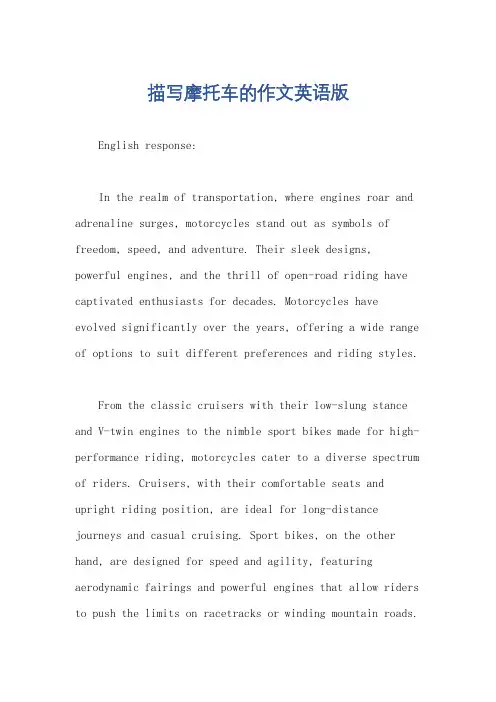 描写摩托车的作文英语版

English response:

In the realm of transportation, where engines roar and adrenaline surges, motorcycles stand out as symbols of freedom, speed, and adventure. Their sleek designs, powerful engines, and the thrill of open-road riding have captivated enthusiasts for decades. Motorcycles have evolved significantly over the years, offering a wide range of options to suit different preferences and riding styles.

From the classic cruisers with their low-slung stance and V-twin engines to the nimble sport bikes made for high-performance riding, motorcycles cater to a diverse spectrum of riders. Cruisers, with their comfortable seats and upright riding position, are ideal for long-distance journeys and casual cruising. Sport bikes, on the other hand, are designed for speed and agility, featuring aerodynamic fairings and powerful engines that allow riders to push the limits on racetracks or winding mountain roads.